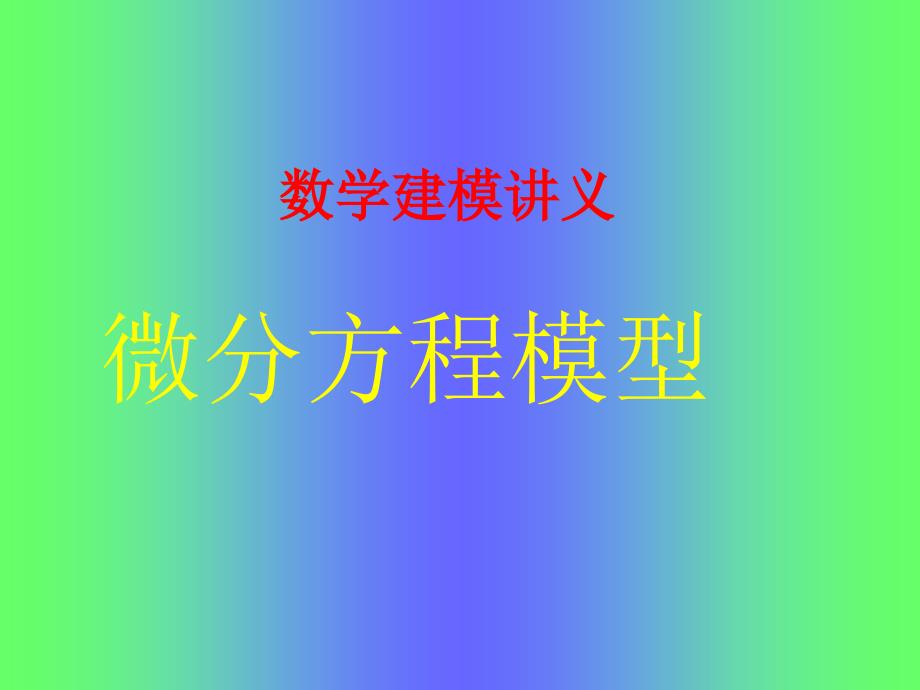 数学建模讲义

微分方程模型